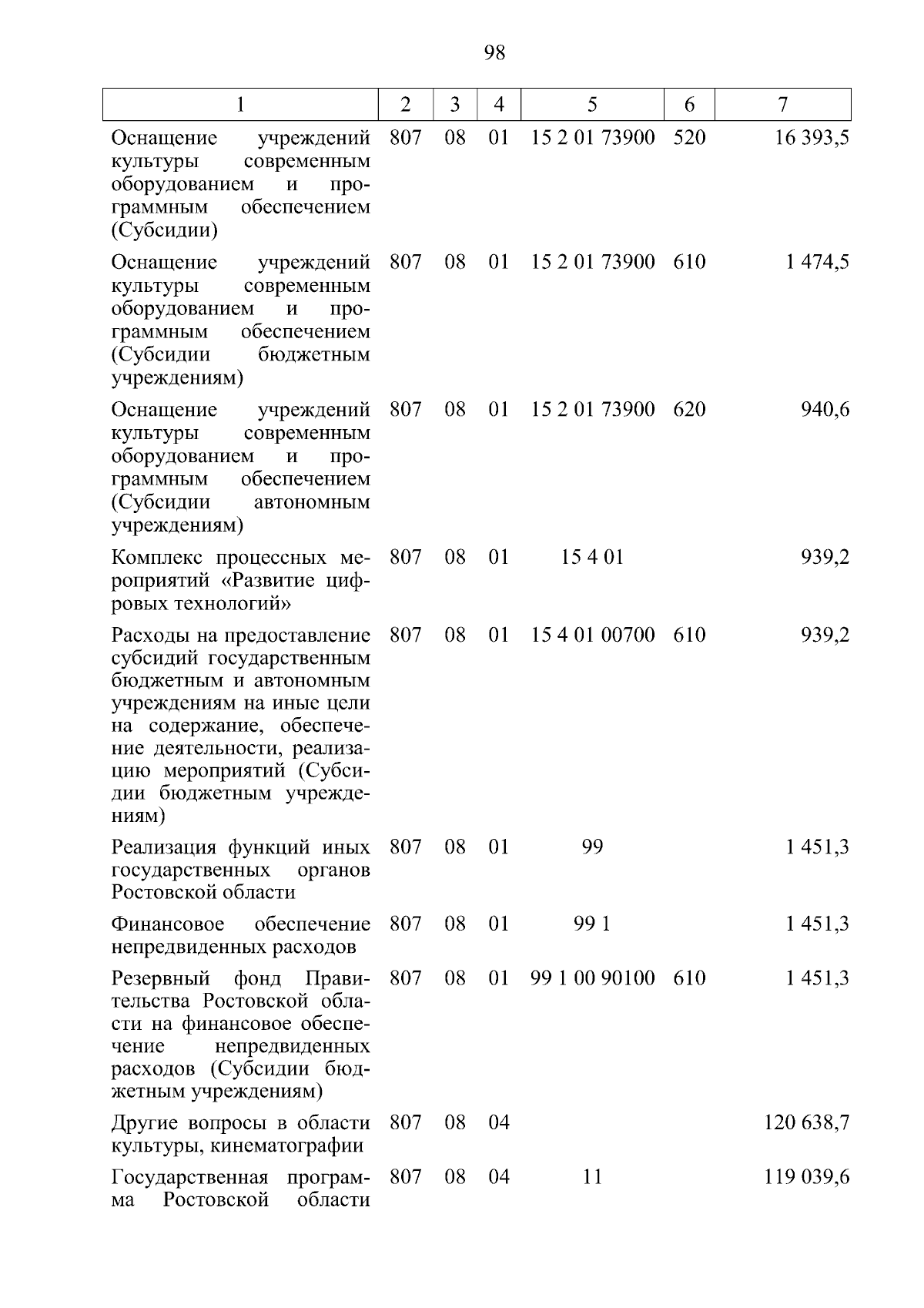 98

| 1 | 2 | 3 | 4 | 5 | 6 | 7 |
|---|---|---|---|---|---|---|
| Оснащение учреждений культуры современным оборудованием и программным обеспечением (Субсидии) | 807 | 08 | 01 | 15 2 01 73900 | 520 | 16 393,5 |
| Оснащение учреждений культуры современным оборудованием и программным обеспечением (Субсидии бюджетным учреждениям) | 807 | 08 | 01 | 15 2 01 73900 | 610 | 1 474,5 |
| Оснащение учреждений культуры современным оборудованием и программным обеспечением (Субсидии автономным учреждениям) | 807 | 08 | 01 | 15 2 01 73900 | 620 | 940,6 |
| Комплекс процессных мероприятий «Развитие цифровых технологий» | 807 | 08 | 01 | 15 4 01 | | 939,2 |
| Расходы на предоставление субсидий государственным бюджетным и автономным учреждениям на иные цели на содержание, обеспечение деятельности, реализацию мероприятий (Субсидии бюджетным учреждениям) | 807 | 08 | 01 | 15 4 01 00700 | 610 | 939,2 |
| Реализация функций иных государственных органов Ростовской области | 807 | 08 | 01 | 99 | | 1 451,3 |
| Финансовое обеспечение непредвиденных расходов | 807 | 08 | 01 | 99 1 | | 1 451,3 |
| Резервный фонд Правительства Ростовской области на финансовое обеспечение непредвиденных расходов (Субсидии бюджетным учреждениям) | 807 | 08 | 01 | 99 1 00 90100 | 610 | 1 451,3 |
| Другие вопросы в области культуры, кинематографии | 807 | 08 | 04 | | | 120 638,7 |
| Государственная программа Ростовской области | 807 | 08 | 04 | 11 | | 119 039,6 |